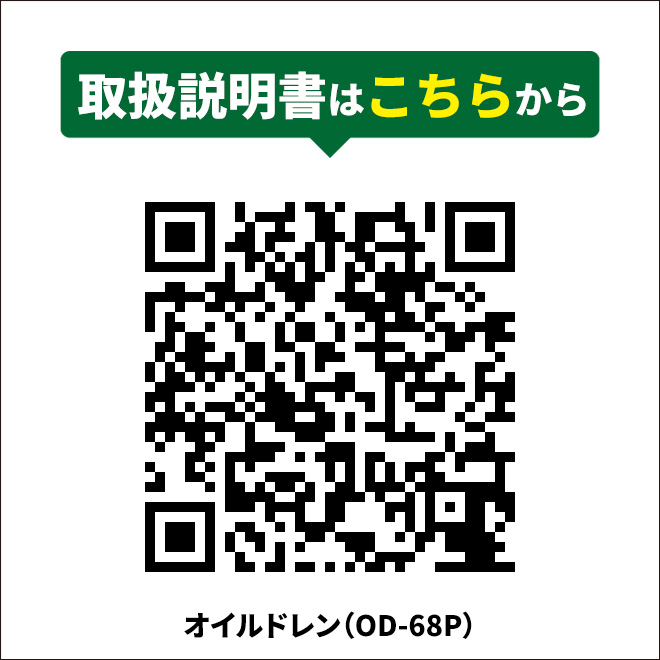 取扱説明書はこちらから

オイルドレン（OD-68P）